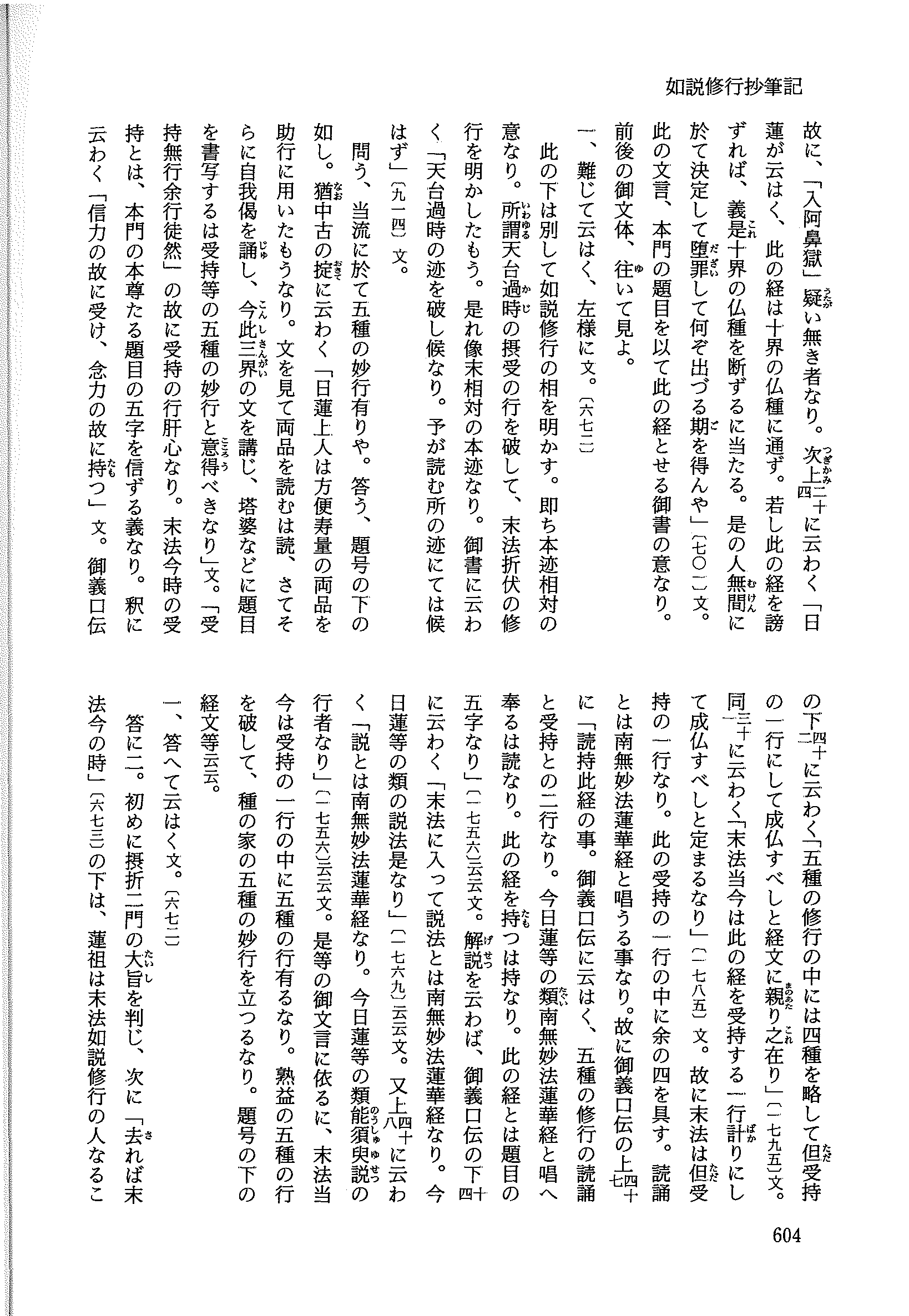 如説修行抄筆記

故に、「入阿鼻獄」疑い無き者なり。次上二十四に云わく「日蓮が云はく、此の経は十界の仏種に通ず。若し此の経を謗ずれば、義是十界の仏種を断ずるに当たる。是の人無間に於て決定して堕罪して何ぞ出づる期を得んや」（七〇二）文。此の文言、本門の題目を以て此の経とせる御書の意なり。前後の御文体、往いて見よ。

一、難じて云はく、左様に文。（六七二）

此の下は別して如説修行の相を明かす。即ち本迹相対の意なり。所謂天台過時の摂受の行を破して、末法折伏の修行を明かしたもう。是れ像末相対の本迹なり。御書に云わく「天台過時の迹を破し候なり。予が読む所の迹にては候はず」（九一四）文。

問う、当流に於て五種の妙行有りや。答う、題号の下の如し。猶中古の掟に云わく「日蓮上人は方便寿量の両品を助行に用いたもうなり。文を見て両品を読むは読、さてそらに自我偈を誦し、今此三界の文を講じ、塔婆などに題目を書写するは受持等の五種の妙行と意得べきなり」文。「受持無行余行徒然」の故に受持の行肝心なり。末法今時の受持とは、本門の本尊たる題目の五字を信ずる義なり。釈に云わく「信力の故に受け、念力の故に持つ」文。御義口伝の下四十二に云わく「五種の修行の中には四種を略して但受持の一行にして成仏すべしと経文に親り之在り」（一七九五）文。同三十一に云わく「末法当今は此の経を受持する一行計りにして成仏すべしと定まるなり」（一七八五）文。故に末法は但受持の一行なり。此の受持の一行の中に余の四を具す。読誦とは南無妙法蓮華経と唱うる事なり。故に御義口伝の上四十七に「読持此経の事。御義口伝に云はく、五種の修行の読誦と受持との二行なり。今日蓮等の類南無妙法蓮華経と唱へ奉るは読なり。此の経を持つは持なり。此の経とは題目の五字なり」（一七五六）云云文。解説を云わば、御義口伝の下四十に云わく「末法に入って説法とは南無妙法蓮華経なり。今日蓮等の類の説法是なり」（一七六九）云云文。又上四十八に云わく「説とは南無妙法蓮華経なり。今日蓮等の類能須臾説の行者なり」（一七五六）云云文。是等の御文言に依るに、末法当今は受持の一行の中に五種の行有るなり。熟益の五種の行を破して、種の家の五種の妙行を立つるなり。題号の下の経文等云云。

一、答へて云はく文。（六七二）

答に二。初めに摂折二門の大旨を判じ、次に「去れば末法今の時」（六七三）の下は、蓮祖は末法如説修行の人なるこ

604